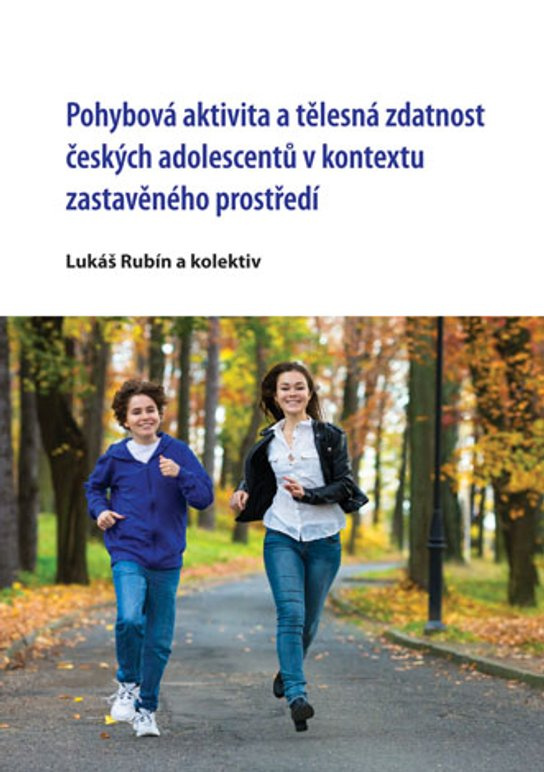 Pohybová aktivita a tělesná zdatnost českých adolescentů v kontextu zastavěného prostředí

Lukáš Rubín a kolektiv